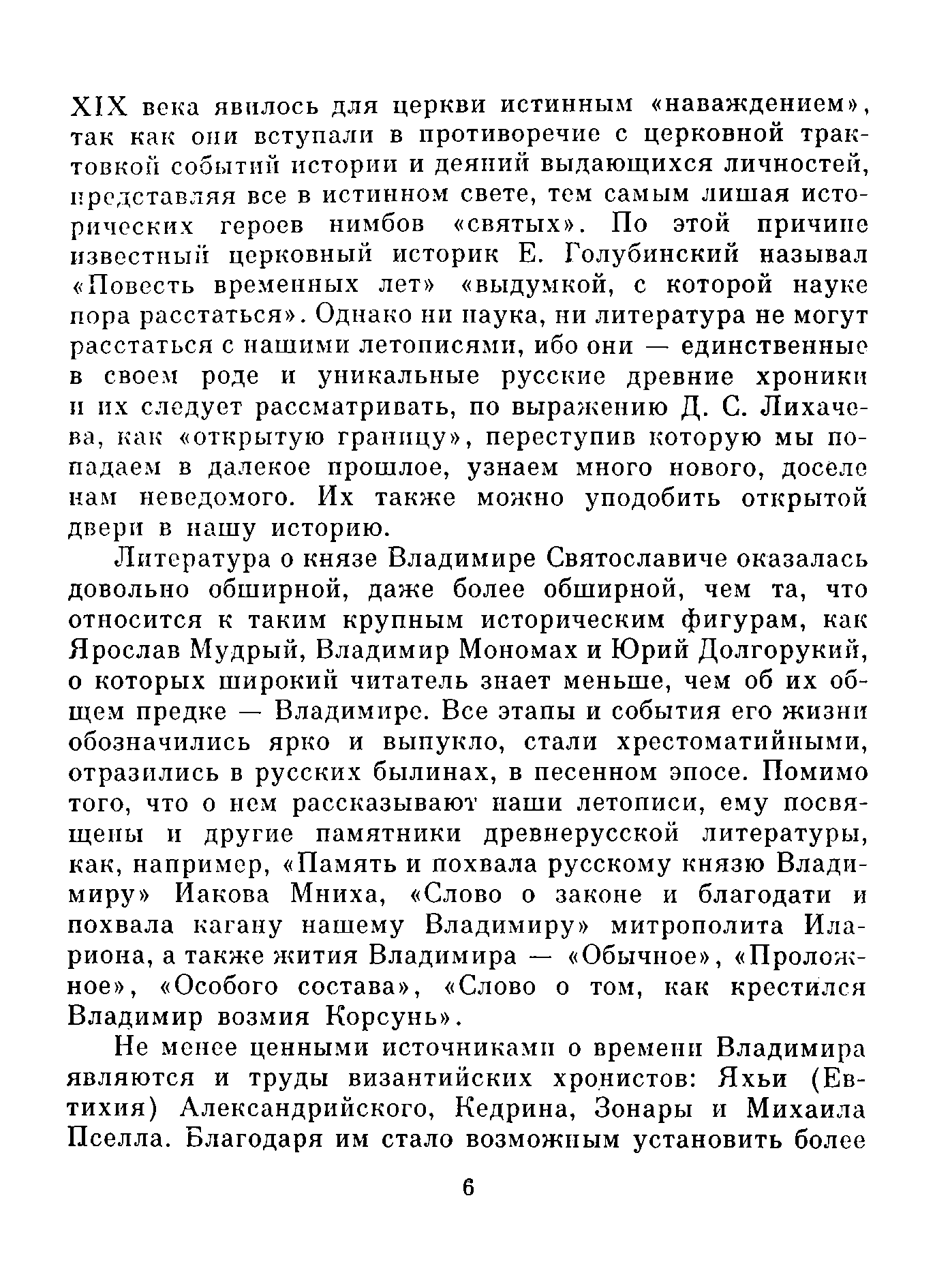 XIX века явилось для церкви истинным «наваждением», так как они вступали в противоречие с церковной трактовкой событий истории и деяний выдающихся личностей, представляя все в истинном свете, тем самым лишая исторических героев нимбов «святых». По этой причине известный церковный историк Е. Голубинский называл «Повесть временных лет» «выдумкой, с которой науке пора расстаться». Однако ни наука, ни литература не могут расстаться с нашими летописями, ибо они — единственные в своем роде и уникальные русские древние хроники и их следует рассматривать, по выражению Д. С. Лихачева, как «открытую границу», переступив которую мы попадаем в далекое прошлое, узнаем много нового, доселе нам неведомого. Их также можно уподобить открытой двери в нашу историю.

Литература о князе Владимире Святославиче оказалась довольно обширной, даже более обширной, чем та, что относится к таким крупным историческим фигурам, как Ярослав Мудрый, Владимир Мономах и Юрий Долгорукий, о которых широкий читатель знает меньше, чем об их общем предке — Владимире. Все этапы и события его жизни обозначились ярко и выпукло, стали хрестоматийными, отразились в русских былинах, в песенном эпосе. Помимо того, что о нем рассказывают наши летописи, ему посвящены и другие памятники древнерусской литературы, как, например, «Память и похвала русскому князю Владимиру» Иакова Мниха, «Слово о законе и благодати и похвала кагану нашему Владимиру» митрополита Илариона, а также жития Владимира — «Обычное», «Проложное», «Особого состава», «Слово о том, как крестился Владимир возмия Корсунь».

Не менее ценными источниками о времени Владимира являются и труды византийских хронистов: Яхьи (Евтихия) Александрийского, Кедрина, Зонары и Михаила Пселла. Благодаря им стало возможным установить более

6